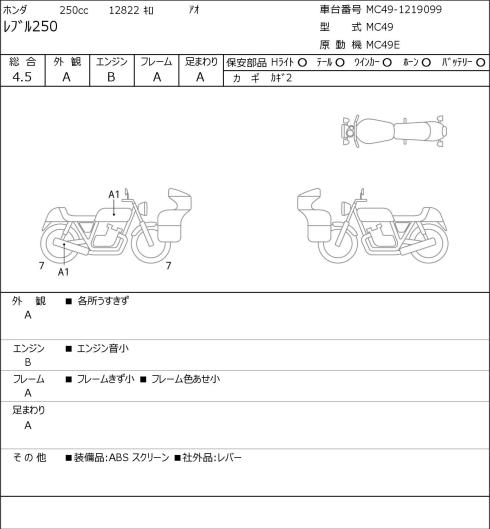 ホンダ 250cc 12822 ｷﾛ ｱｵ
ﾚﾌﾞﾙ250

車台番号 MC49-1219099
型 式 MC49
原 動 機 MC49E

| 総 合 | 外 観 | エンジン | フレーム | 足まわり |
|---|---|---|---|---|
| 4.5 | A | B | A | A |

保安部品 Hﾗｲﾄ ○ ﾃｰﾙ ○ ｳｲﾝｶｰ ○ ﾎｰﾝ ○ ﾊﾞｯﾃﾘｰ ○
カ ギ ｶｷﾞ2

A1
7
A1
7

外 観
A
■ 各所うすきず

エンジン
B
■ エンジン音小

フレーム
A
■ フレームきず小 ■ フレーム色あせ小

足まわり
A

そ の 他
■装備品:ABS スクリーン ■社外品:レバー